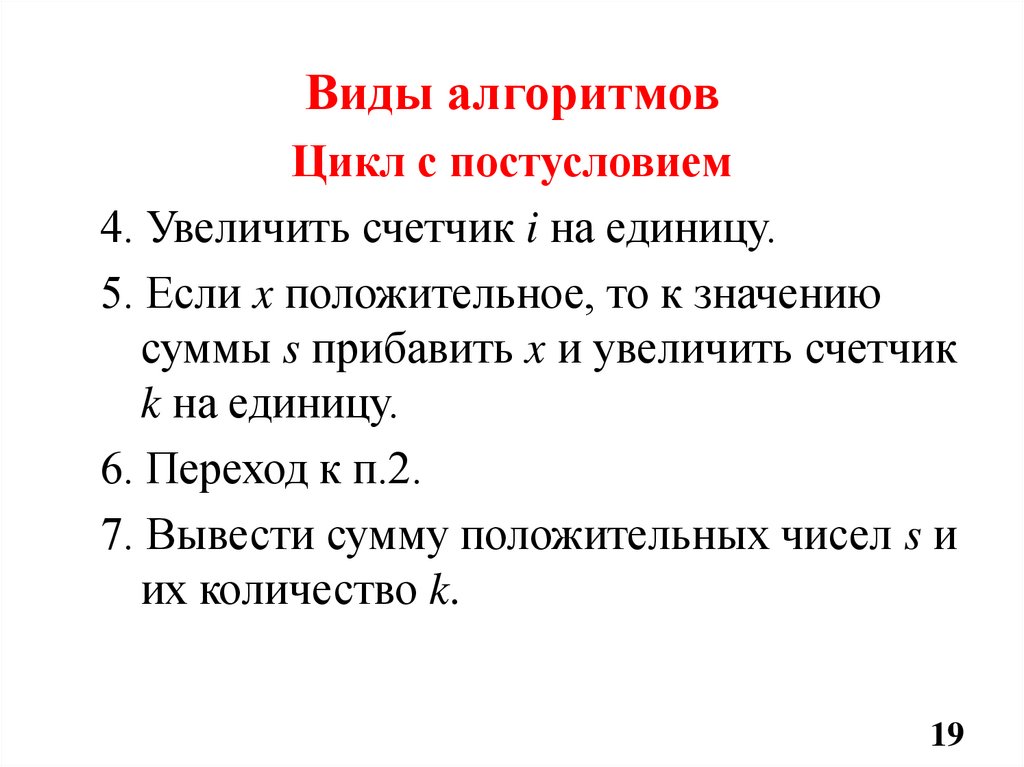 Виды алгоритмов

Цикл с постусловием

4. Увеличить счетчик $i$ на единицу.

5. Если $x$ положительное, то к значению суммы $s$ прибавить $x$ и увеличить счетчик $k$ на единицу.

6. Переход к п.2.

7. Вывести сумму положительных чисел $s$ и их количество $k$.

19